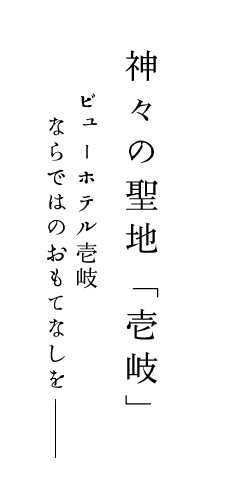 神々の聖地「壱岐」

ビューホテル壱岐
ならではのおもてなしを――